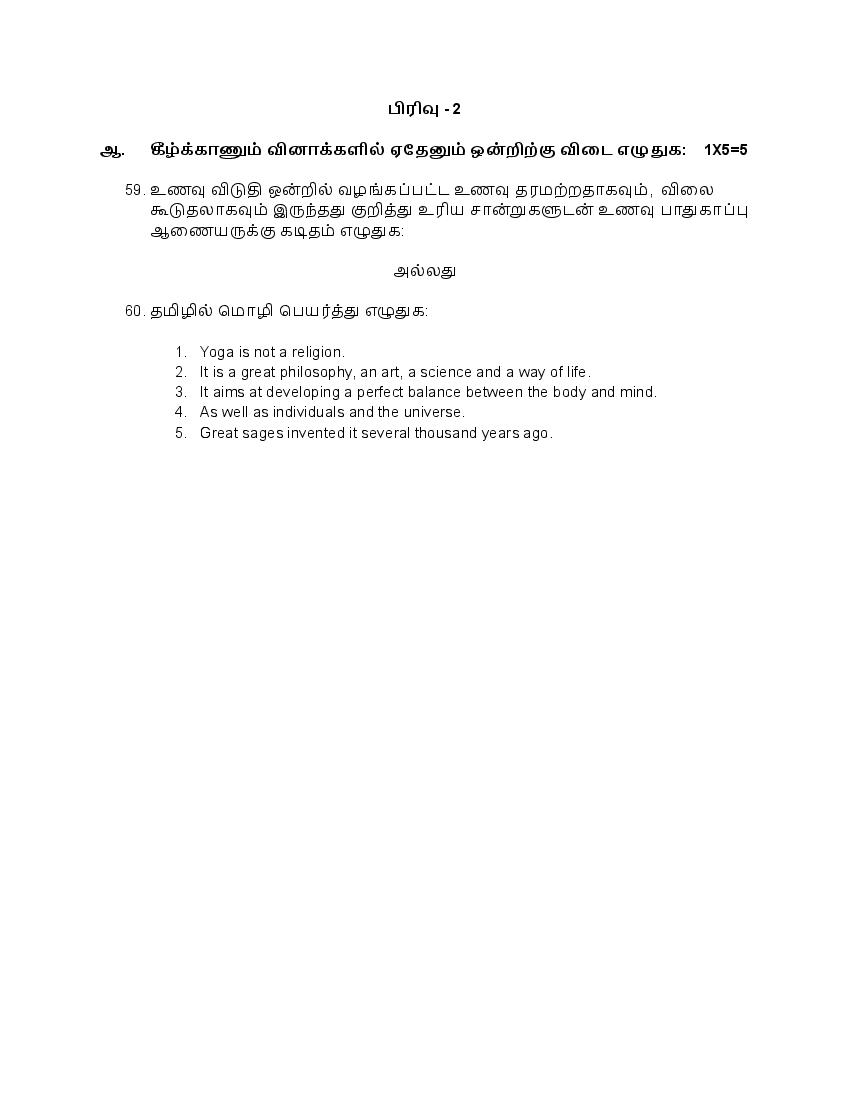 பிரிவு - 2

ஆ. கீழ்க்காணும் வினாக்களில் ஏதேனும் ஒன்றிற்கு விடை எழுதுக: 1X5=5

59. உணவு விடுதி ஒன்றில் வழங்கப்பட்ட உணவு தரமற்றதாகவும், விலை கூடுதலாகவும் இருந்தது குறித்து உரிய சான்றுகளுடன் உணவு பாதுகாப்பு ஆணையருக்கு கடிதம் எழுதுக:

அல்லது

60. தமிழில் மொழி பெயர்த்து எழுதுக:

1. Yoga is not a religion.
2. It is a great philosophy, an art, a science and a way of life.
3. It aims at developing a perfect balance between the body and mind.
4. As well as individuals and the universe.
5. Great sages invented it several thousand years ago.